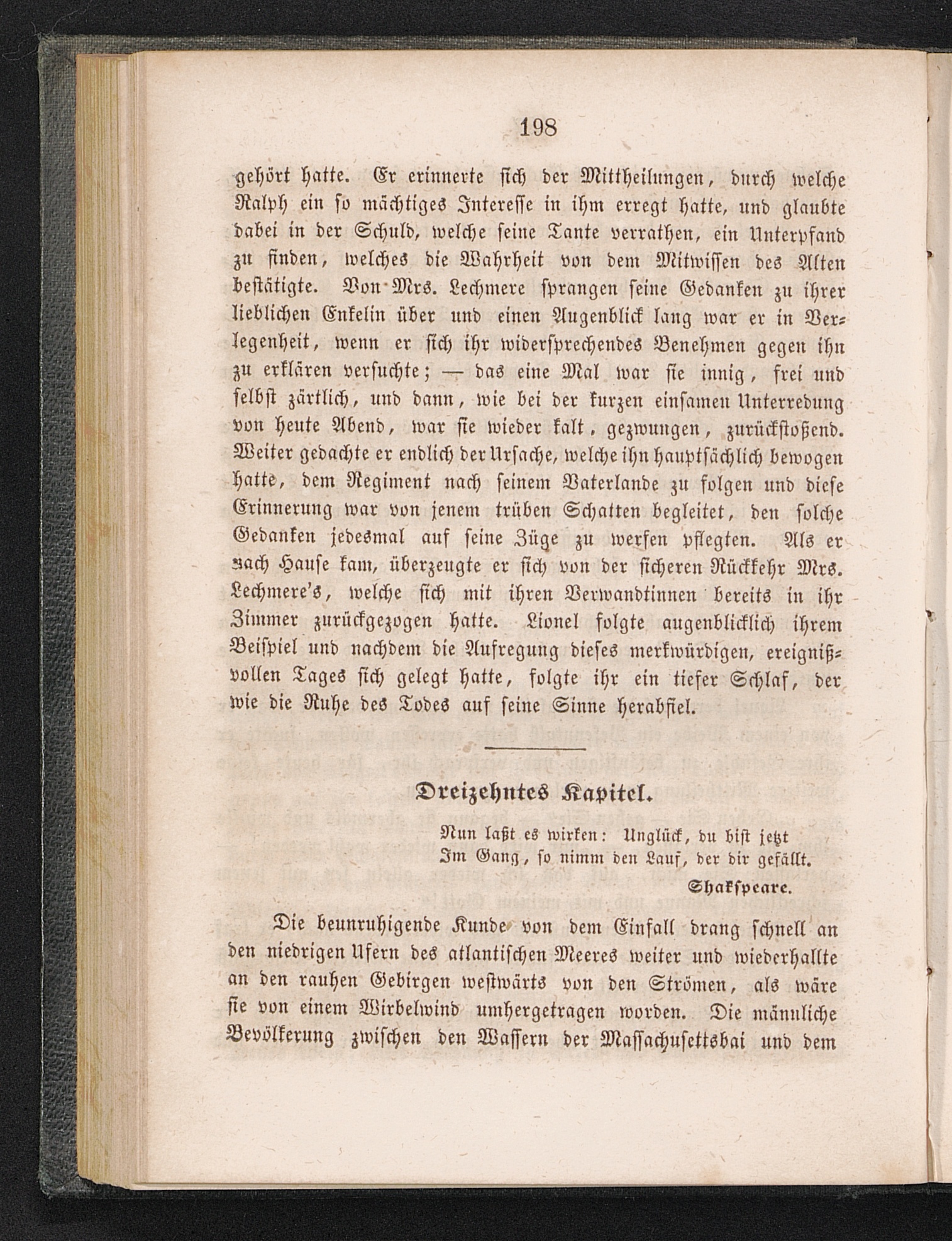 198

gehört hatte. Er erinnerte sich der Mittheilungen, durch welche Ralph ein so mächtiges Interesse in ihm erregt hatte, und glaubte dabei in der Schuld, welche seine Tante verrathen, ein Unterpfand zu finden, welches die Wahrheit von dem Mitwissen des Alten bestätigte. Von Mrs. Lechmere sprangen seine Gedanken zu ihrer lieblichen Enkelin über und einen Augenblick lang war er in Verlegenheit, wenn er sich ihr widersprechendes Benehmen gegen ihn zu erklären versuchte; — das eine Mal war sie innig, frei und selbst zärtlich, und dann, wie bei der kurzen einsamen Unterredung von heute Abend, war sie wieder kalt, gezwungen, zurückstoßend. Weiter gedachte er endlich der Ursache, welche ihn hauptsächlich bewogen hatte, dem Regiment nach seinem Vaterlande zu folgen und diese Erinnerung war von jenem trüben Schatten begleitet, den solche Gedanken jedesmal auf seine Züge zu werfen pflegten. Als er nach Hause kam, überzeugte er sich von der sicheren Rückkehr Mrs. Lechmere's, welche sich mit ihren Verwandtinnen bereits in ihr Zimmer zurückgezogen hatte. Lionel folgte augenblicklich ihrem Beispiel und nachdem die Aufregung dieses merkwürdigen, ereignißvollen Tages sich gelegt hatte, folgte ihr ein tiefer Schlaf, der wie die Ruhe des Todes auf seine Sinne herabfiel.

Dreizehntes Kapitel.

Nun laßt es wirken: Unglück, du bist jetzt
Im Gang, so nimm den Lauf, der dir gefällt.
Shakspeare.

Die beunruhigende Kunde von dem Einfall drang schnell an den niedrigen Ufern des atlantischen Meeres weiter und wiederhallte an den rauhen Gebirgen westwärts von den Strömen, als wäre sie von einem Wirbelwind umhergetragen worden. Die männliche Bevölkerung zwischen den Wassern der Massachusettsbai und dem